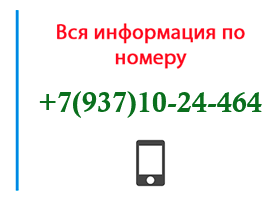 Вся информация по номеру

+7(937)10-24-464